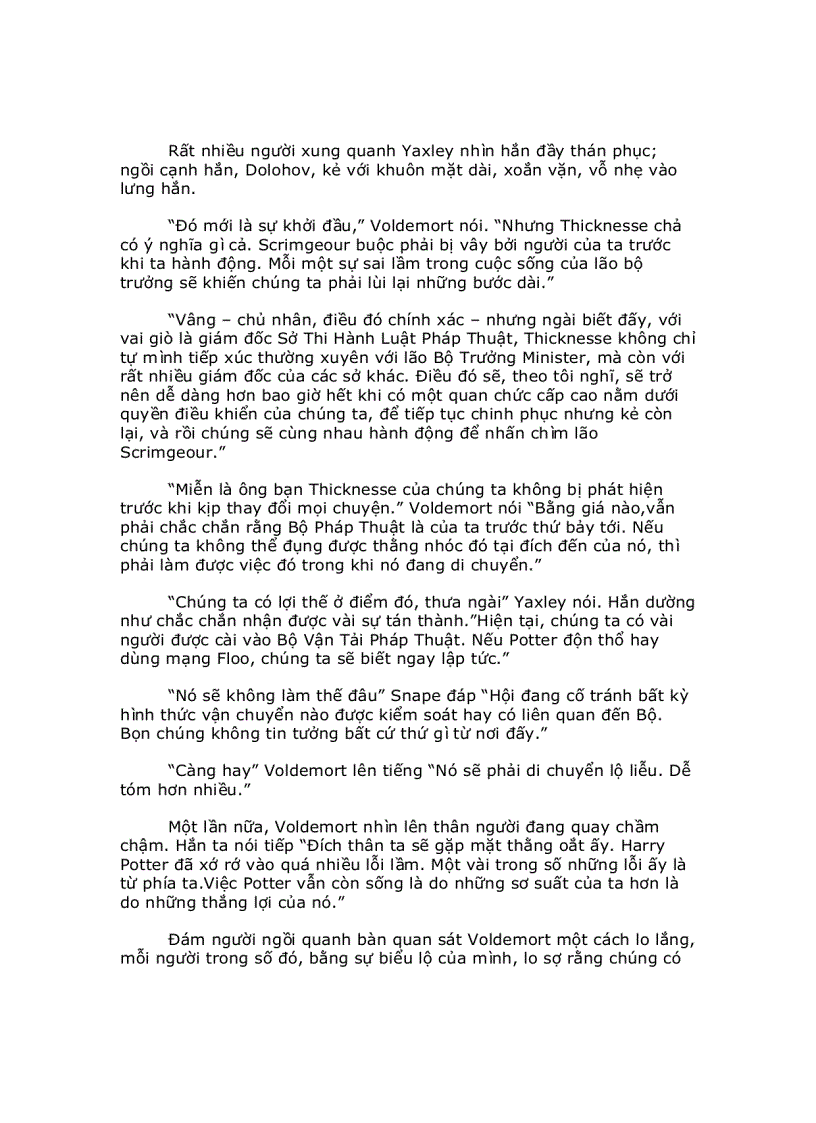 Rất nhiều người xung quanh Yaxley nhìn hắn đầy thán phục; ngồi cạnh hắn, Dolohov, kẻ với khuôn mặt dài, xoắn vặn, vỗ nhẹ vào lưng hắn.

“Đó mới là sự khởi đầu,” Voldemort nói. “Nhưng Thicknesse chả có ý nghĩa gì cả. Scrimgeour buộc phải bị vây bởi người của ta trước khi ta hành động. Mỗi một sự sai lầm trong cuộc sống của lão bộ trưởng sẽ khiến chúng ta phải lùi lại những bước dài.”

“Vâng – chủ nhân, điều đó chính xác – nhưng ngài biết đấy, với vai giò là giám đốc Sở Thi Hành Luật Pháp Thuật, Thicknesse không chỉ tự mình tiếp xúc thường xuyên với lão Bộ Trưởng Minister, mà còn với rất nhiều giám đốc của các sở khác. Điều đó sẽ, theo tôi nghĩ, sẽ trở nên dễ dàng hơn bao giờ hết khi có một quan chức cấp cao nằm dưới quyền điều khiển của chúng ta, để tiếp tục chinh phục nhưng kẻ còn lại, và rồi chúng sẽ cùng nhau hành động để nhấn chìm lão Scrimgeour.”

“Miễn là ông bạn Thicknesse của chúng ta không bị phát hiện trước khi kịp thay đổi mọi chuyện.” Voldemort nói “Bằng giá nào,vẫn phải chắc chắn rằng Bộ Pháp Thuật là của ta trước thứ bảy tới. Nếu chúng ta không thể đụng được thằng nhóc đó tại đích đến của nó, thì phải làm được việc đó trong khi nó đang di chuyển.”

“Chúng ta có lợi thế ở điểm đó, thưa ngài” Yaxley nói. Hắn dường như chắc chắn nhận được vài sự tán thành.”Hiện tại, chúng ta có vài người được cài vào Bộ Vận Tải Pháp Thuật. Nếu Potter độn thổ hay dùng mạng Floo, chúng ta sẽ biết ngay lập tức.”

“Nó sẽ không làm thế đâu” Snape đáp “Hội đang cố tránh bất kỳ hình thức vận chuyển nào được kiểm soát hay có liên quan đến Bộ. Bọn chúng không tin tưởng bất cứ thứ gì từ nơi đấy.”

“Càng hay” Voldemort lên tiếng “Nó sẽ phải di chuyển lộ liễu. Dễ tóm hơn nhiều.”

Một lần nữa, Voldemort nhìn lên thân người đang quay chầm chậm. Hắn ta nói tiếp “Đích thân ta sẽ gặp mặt thằng oắt ấy. Harry Potter đã xớ rớ vào quá nhiều lỗi lầm. Một vài trong số những lỗi ấy là từ phía ta.Việc Potter vẫn còn sống là do những sơ suất của ta hơn là do những thắng lợi của nó.”

Đám người ngồi quanh bàn quan sát Voldemort một cách lo lắng, mỗi người trong số đó, bằng sự biểu lộ của mình, lo sợ rằng chúng có